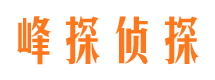 峰探侦探